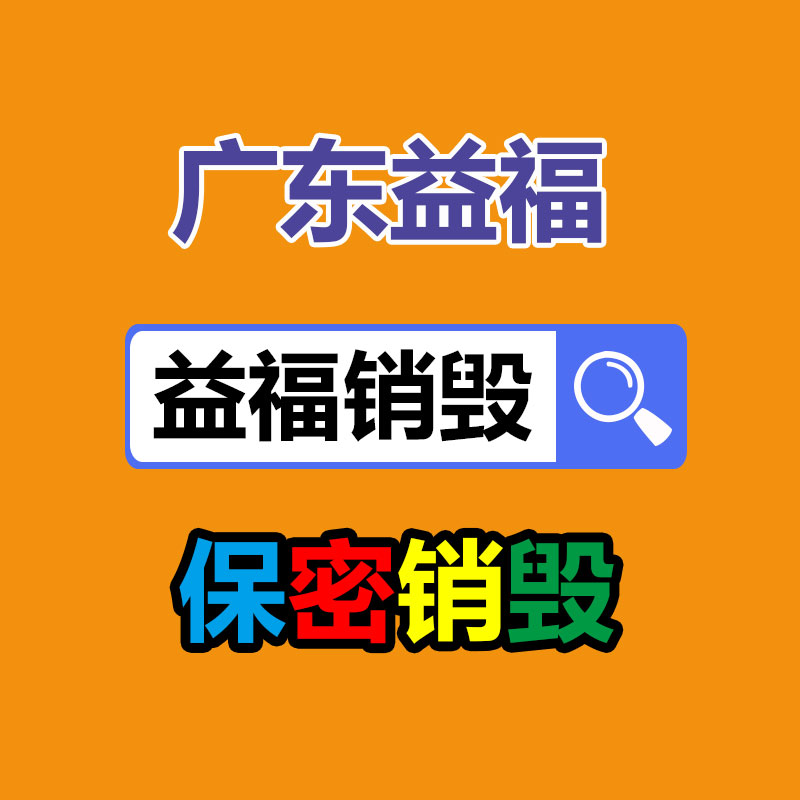 广东益福

益福销毁

保密销毁